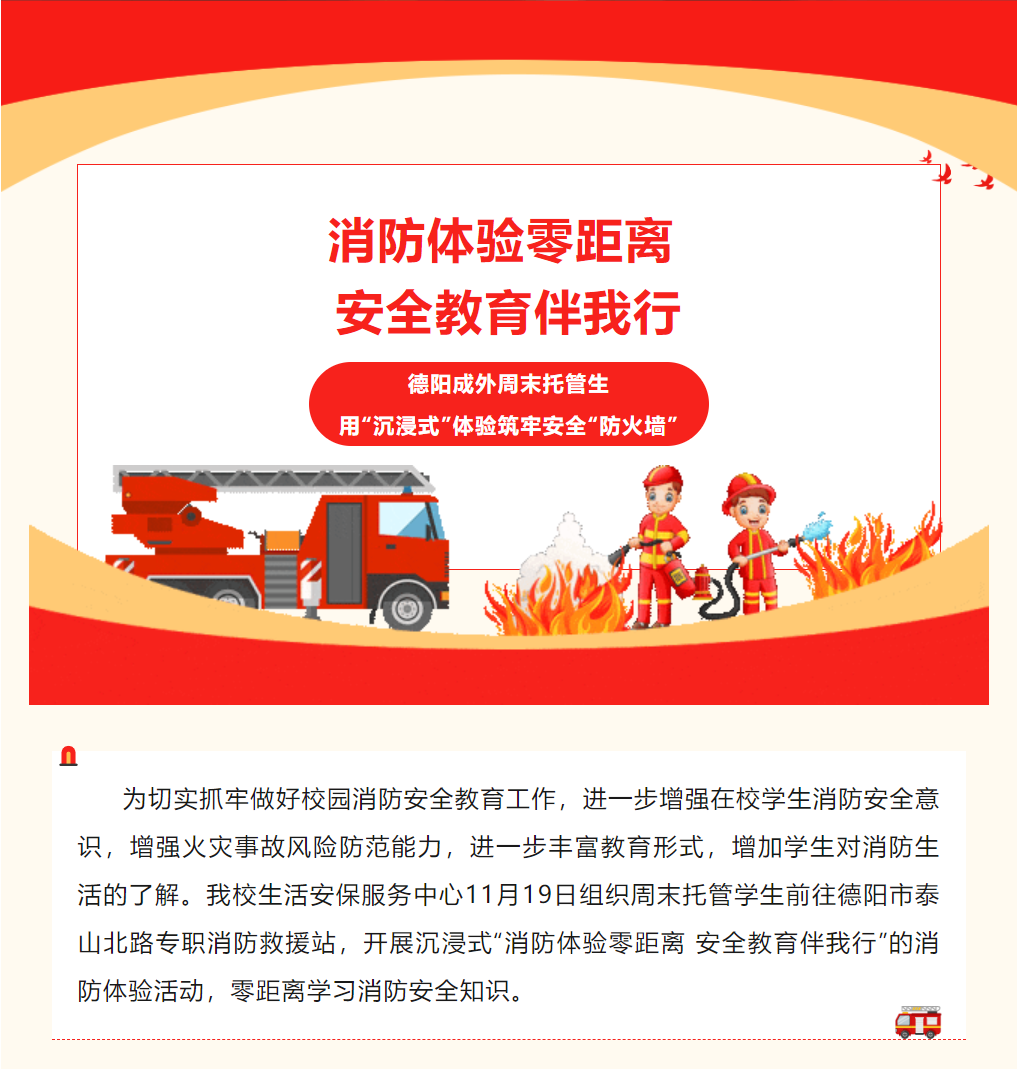 消防体验零距离
安全教育伴我行

德阳成外周末托管生
用“沉浸式”体验筑牢安全“防火墙”

为切实抓牢做好校园消防安全教育工作，进一步增强在校学生消防安全意识，增强火灾事故风险防范能力，进一步丰富教育形式，增加学生对消防生活的了解。我校生活安保服务中心11月19日组织周末托管学生前往德阳市泰山北路专职消防救援站，开展沉浸式“消防体验零距离 安全教育伴我行”的消防体验活动，零距离学习消防安全知识。